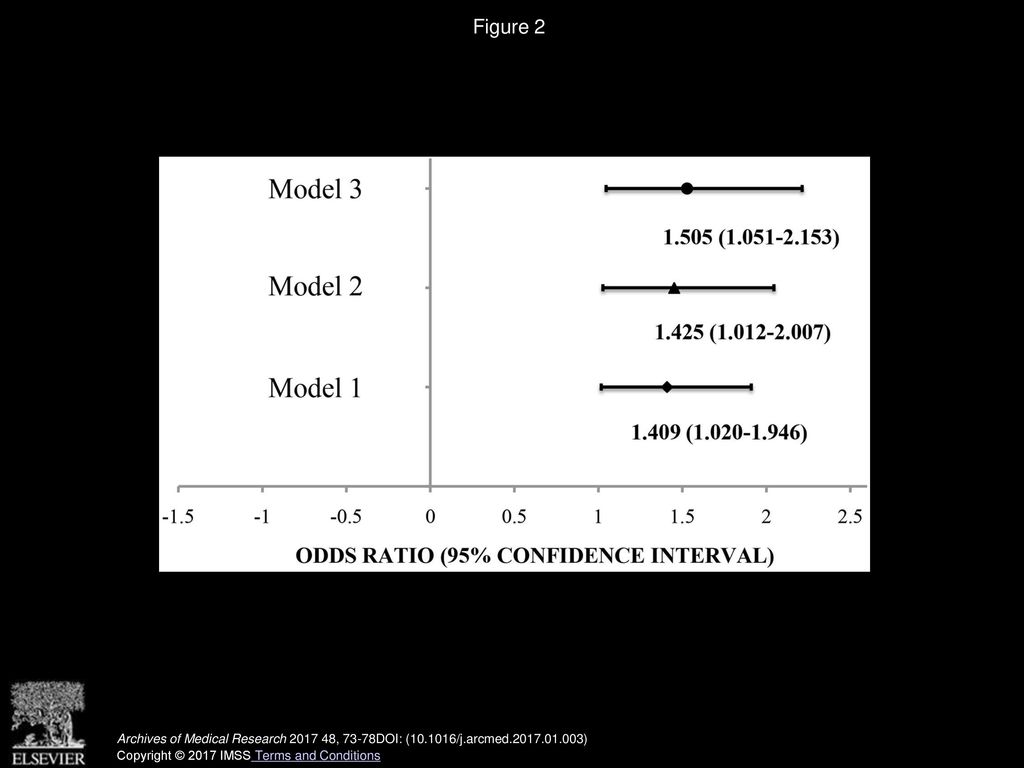 Figure 2

Model 3

1.505 (1.051-2.153)

Model 2

1.425 (1.012-2.007)

Model 1

1.409 (1.020-1.946)

-1.5 -1 -0.5 0 0.5 1 1.5 2 2.5

ODDS RATIO (95% CONFIDENCE INTERVAL)

ELSEVIER

Archives of Medical Research 2017 48, 73-78DOI: (10.1016/j.arcmed.2017.01.003)

Copyright © 2017 IMSS Terms and Conditions